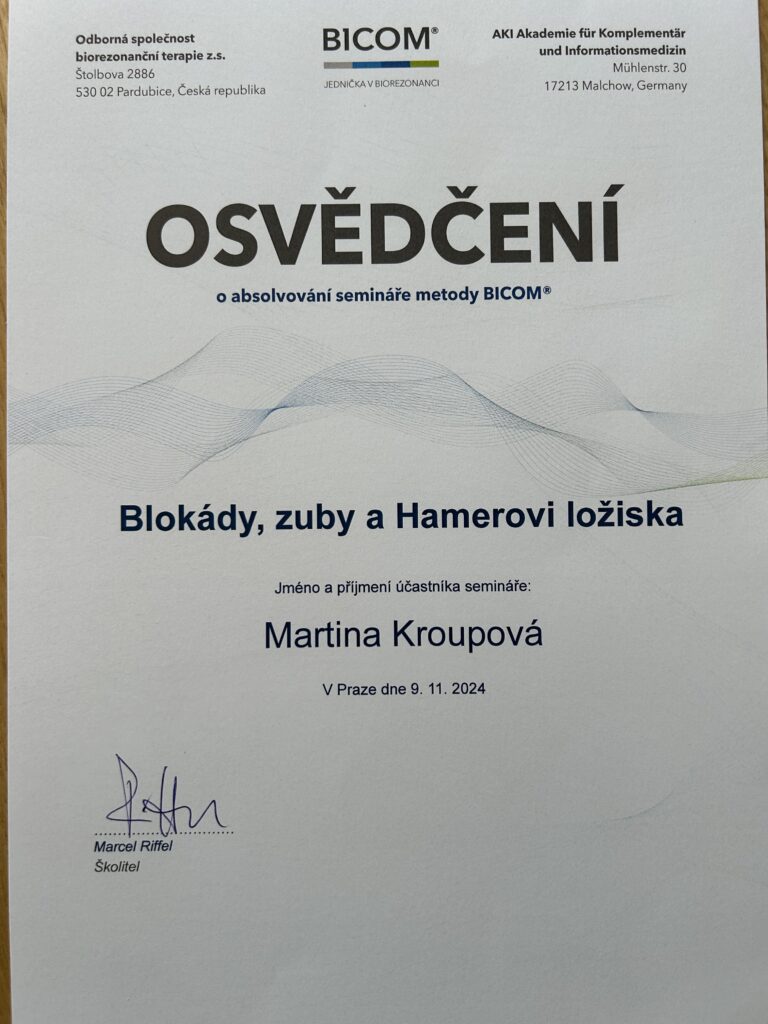 Odborná společnost
biorezonanční terapie z.s.
Štolbova 2886
530 02 Pardubice, Česká republika

BICOM®
JEDNIČKA V BIOREZONANCI

AKI Akademie für Komplementär
und Informationsmedizin
Mühlenstr. 30
17213 Malchow, Germany

OSVĚDČENÍ

o absolvování semináře metody BICOM®

Blokády, zuby a Hamerovi ložiska

Jméno a příjmení účastníka semináře:

Martina Kroupová

V Praze dne 9. 11. 2024

Marcel Riffel
Školitel